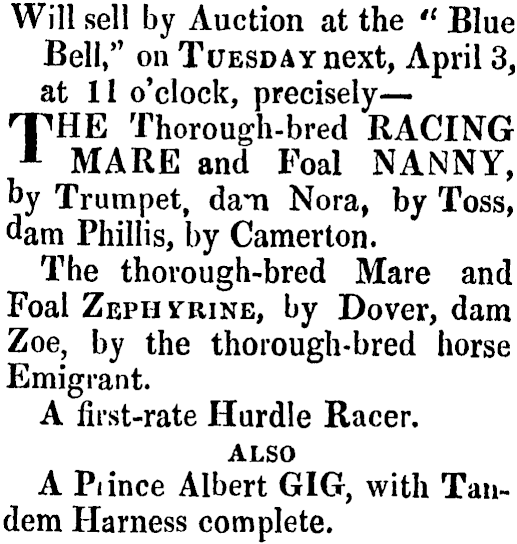 Will sell by Auction at the "Blue Bell," on TUESDAY next, April 3, at 11 o'clock, precisely—

THE Thorough-bred RACING MARE and Foal NANNY, by Trumpet, dam Nora, by Toss, dam Phillis, by Camerton.

The thorough-bred Mare and Foal ZEPHYRINE, by Dover, dam Zoe, by the thorough-bred horse Emigrant.

A first-rate Hurdle Racer.

ALSO

A Prince Albert GIG, with Tandem Harness complete.